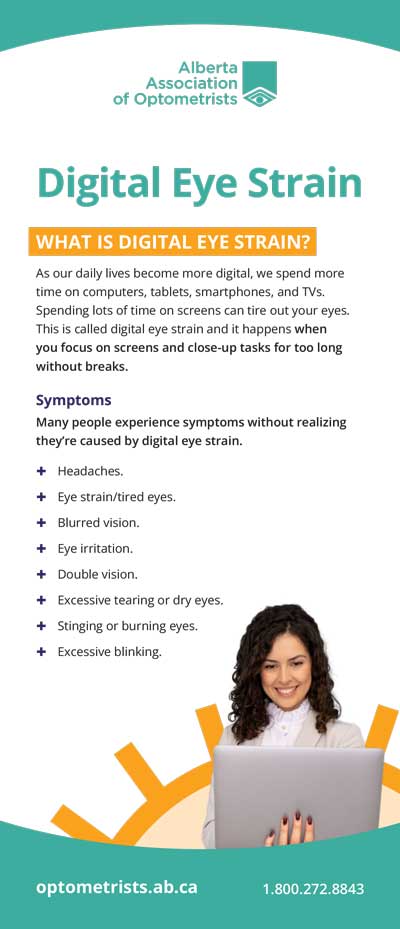 Alberta Association of Optometrists

Digital Eye Strain

WHAT IS DIGITAL EYE STRAIN?

As our daily lives become more digital, we spend more time on computers, tablets, smartphones, and TVs. Spending lots of time on screens can tire out your eyes. This is called digital eye strain and it happens when you focus on screens and close-up tasks for too long without breaks.

Symptoms

Many people experience symptoms without realizing they're caused by digital eye strain.

+ Headaches.
+ Eye strain/tired eyes.
+ Blurred vision.
+ Eye irritation.
+ Double vision.
+ Excessive tearing or dry eyes.
+ Stinging or burning eyes.
+ Excessive blinking.

optometrists.ab.ca

1.800.272.8843